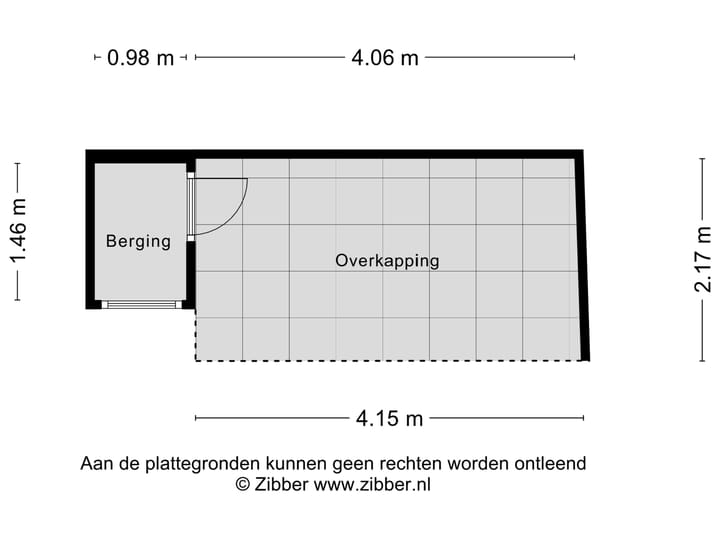 0.98 m
4.06 m
1.46 m
Berging
Overkapping
2.17 m
4.15 m

Aan de plattegronden kunnen geen rechten worden ontleend
© Zibber www.zibber.nl